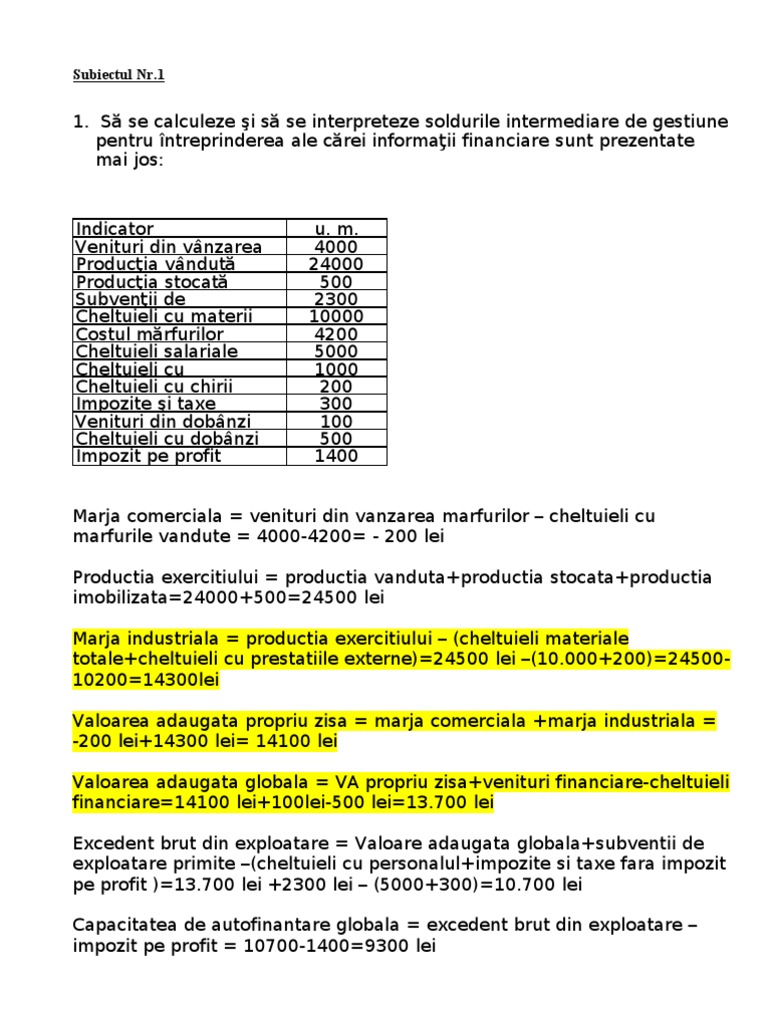 Subiectul Nr.1

1. Să se calculeze şi să se interpreteze soldurile intermediare de gestiune pentru întreprinderea ale cărei informaţii financiare sunt prezentate mai jos:

| Indicator | u. m. |
|---|---|
| Venituri din vânzarea | 4000 |
| Producţia vândută | 24000 |
| Producţia stocată | 500 |
| Subvenţii de | 2300 |
| Cheltuieli cu materii | 10000 |
| Costul mărfurilor | 4200 |
| Cheltuieli salariale | 5000 |
| Cheltuieli cu | 1000 |
| Cheltuieli cu chirii | 200 |
| Impozite şi taxe | 300 |
| Venituri din dobânzi | 100 |
| Cheltuieli cu dobânzi | 500 |
| Impozit pe profit | 1400 |

Marja comerciala = venituri din vanzarea marfurilor – cheltuieli cu marfurile vandute = 4000-4200= - 200 lei

Productia exercitiului = productia vanduta+productia stocata+productia imobilizata=24000+500=24500 lei

Marja industriala = productia exercitiului – (cheltuieli materiale totale+cheltuieli cu prestatiile externe)=24500 lei –(10.000+200)=24500-10200=14300lei

Valoarea adaugata propriu zisa = marja comerciala +marja industriala = -200 lei+14300 lei= 14100 lei

Valoarea adaugata globala = VA propriu zisa+venituri financiare-cheltuieli financiare=14100 lei+100lei-500 lei=13.700 lei

Excedent brut din exploatare = Valoare adaugata globala+subventii de exploatare primite –(cheltuieli cu personalul+impozite si taxe fara impozit pe profit )=13.700 lei +2300 lei – (5000+300)=10.700 lei

Capacitatea de autofinantare globala = excedent brut din exploatare – impozit pe profit = 10700-1400=9300 lei